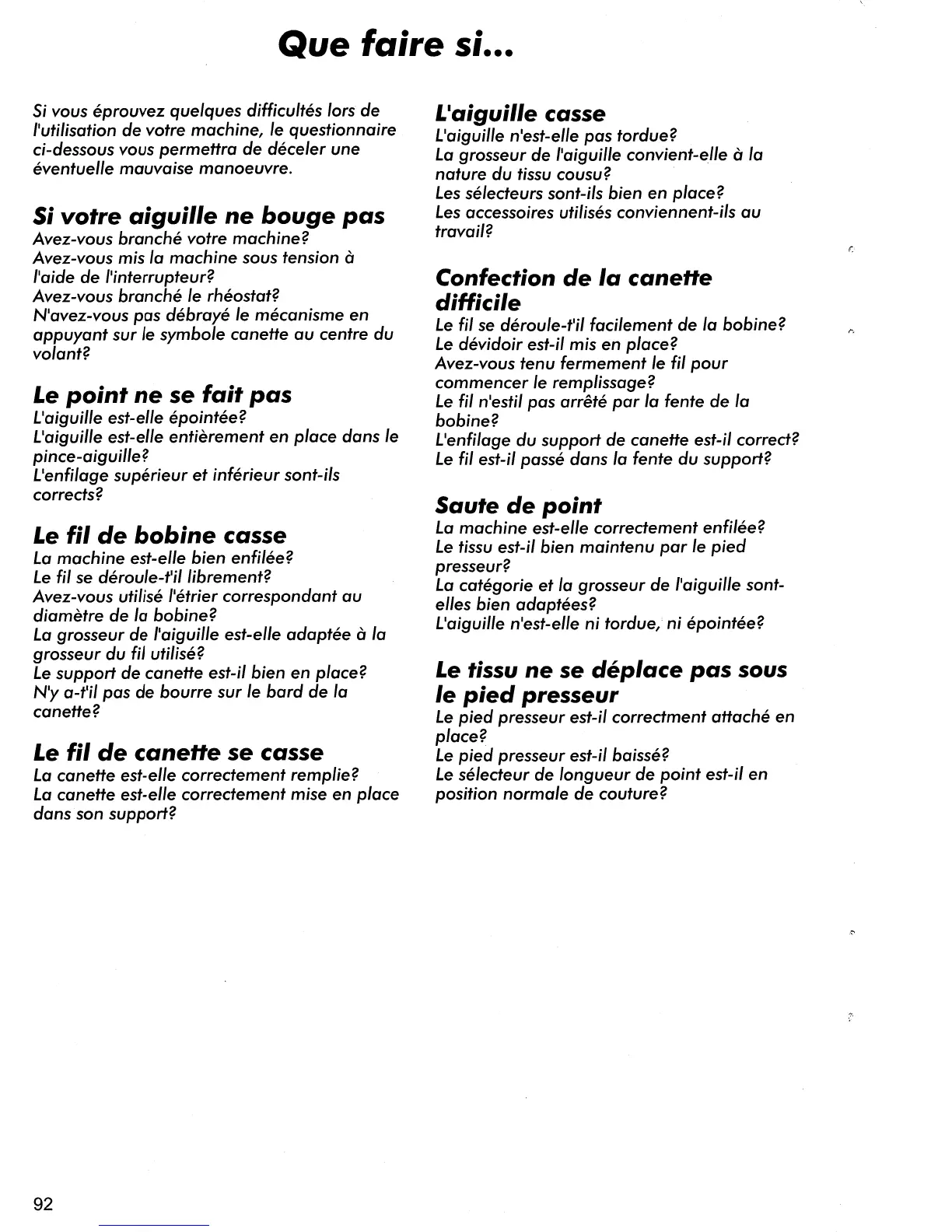 Que faire si...

Si vous éprouvez quelques difficultés lors de l'utilisation de votre machine, le questionnaire ci-dessous vous permettra de déceler une éventuelle mauvaise manoeuvre.

Si votre aiguille ne bouge pas
Avez-vous branché votre machine?
Avez-vous mis la machine sous tension à l'aide de l'interrupteur?
Avez-vous branché le rhéostat?
N'avez-vous pas débrayé le mécanisme en appuyant sur le symbole canette au centre du volant?

Le point ne se fait pas
L'aiguille est-elle épointée?
L'aiguille est-elle entièrement en place dans le pince-aiguille?
L'enfilage supérieur et inférieur sont-ils corrects?

Le fil de bobine casse
La machine est-elle bien enfilée?
Le fil se déroule-t'il librement?
Avez-vous utilisé l'étrier correspondant au diamètre de la bobine?
La grosseur de l'aiguille est-elle adaptée à la grosseur du fil utilisé?
Le support de canette est-il bien en place?
N'y a-t'il pas de bourre sur le bard de la canette?

Le fil de canette se casse
La canette est-elle correctement remplie?
La canette est-elle correctement mise en place dans son support?

L'aiguille casse
L'aiguille n'est-elle pas tordue?
La grosseur de l'aiguille convient-elle à la nature du tissu cousu?
Les sélecteurs sont-ils bien en place?
Les accessoires utilisés conviennent-ils au travail?

Confection de la canette difficile
Le fil se déroule-t'il facilement de la bobine?
Le dévidoir est-il mis en place?
Avez-vous tenu fermement le fil pour commencer le remplissage?
Le fil n'estil pas arrêté par la fente de la bobine?
L'enfilage du support de canette est-il correct?
Le fil est-il passé dans la fente du support?

Saute de point
La machine est-elle correctement enfilée?
Le tissu est-il bien maintenu par le pied presseur?
La catégorie et la grosseur de l'aiguille sont-elles bien adaptées?
L'aiguille n'est-elle ni tordue, ni épointée?

Le tissu ne se déplace pas sous le pied presseur
Le pied presseur est-il correctment attaché en place?
Le pied presseur est-il baissé?
Le sélecteur de longueur de point est-il en position normale de couture?

92